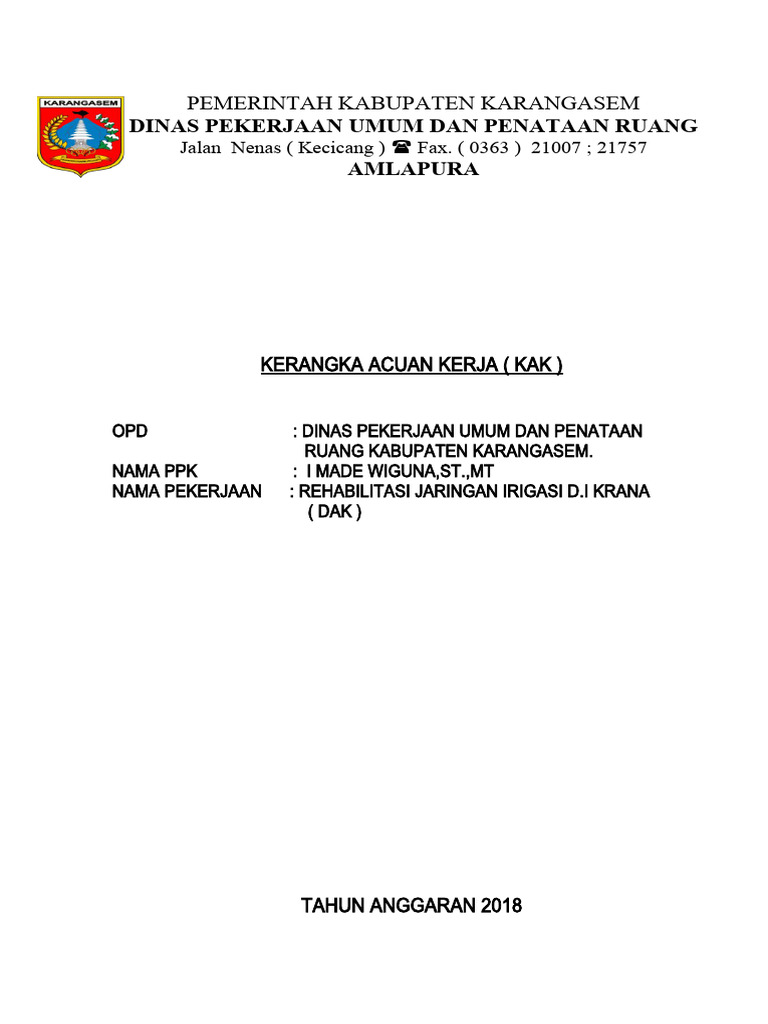 KARANGASEM

PEMERINTAH KABUPATEN KARANGASEM
DINAS PEKERJAAN UMUM DAN PENATAAN RUANG
Jalan Nenas ( Kecicang ) ☎ Fax. ( 0363 ) 21007 ; 21757
AMLAPURA

KERANGKA ACUAN KERJA ( KAK )

OPD : DINAS PEKERJAAN UMUM DAN PENATAAN RUANG KABUPATEN KARANGASEM.
NAMA PPK : I MADE WIGUNA,ST.,MT
NAMA PEKERJAAN : REHABILITASI JARINGAN IRIGASI D.I KRANA ( DAK )

TAHUN ANGGARAN 2018